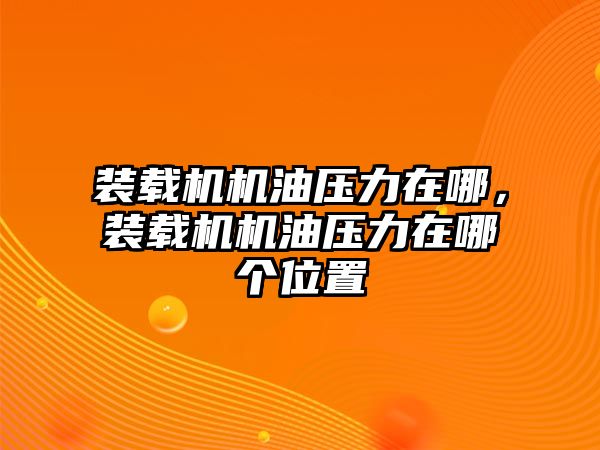 装载机机油压力在哪，装载机机油压力在哪个位置